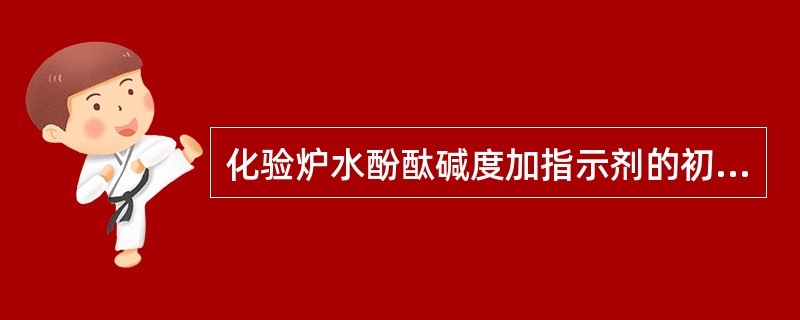 化验炉水酚酞碱度加指示剂的初...